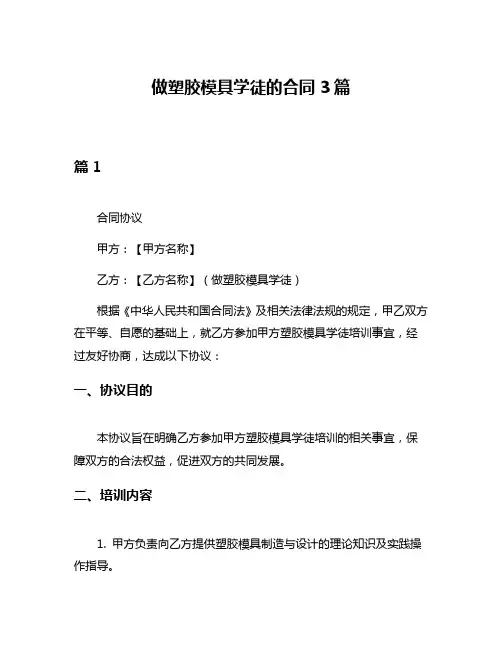 做塑胶模具学徒的合同 3 篇

篇 1

合同协议

甲方：【甲方名称】

乙方：【乙方名称】（做塑胶模具学徒）

根据《中华人民共和国合同法》及相关法律法规的规定，甲乙双方在平等、自愿的基础上，就乙方参加甲方塑胶模具学徒培训事宜，经过友好协商，达成以下协议：

一、协议目的

本协议旨在明确乙方参加甲方塑胶模具学徒培训的相关事宜，保障双方的合法权益，促进双方的共同发展。

二、培训内容

1. 甲方负责向乙方提供塑胶模具制造与设计的理论知识及实践操作指导。